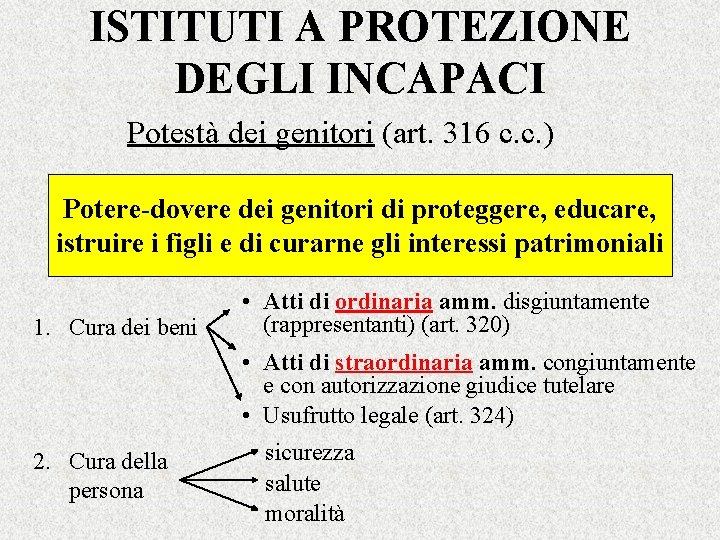 ISTITUTI A PROTEZIONE DEGLI INCAPACI

Potestà dei genitori (art. 316 c.c.)

Potere-dovere dei genitori di proteggere, educare, istruire i figli e di curarne gli interessi patrimoniali

1. Cura dei beni

• Atti di ordinaria amm. disgiuntamente (rappresentanti) (art. 320)

• Atti di straordinaria amm. congiuntamente e con autorizzazione giudice tutelare

• Usufrutto legale (art. 324)

2. Cura della persona

sicurezza

salute

moralità